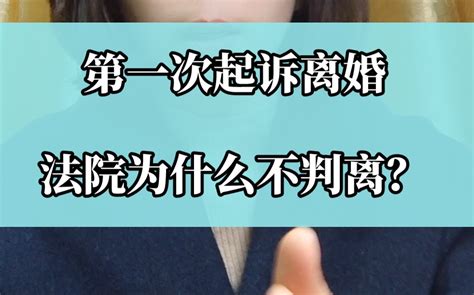 第一次起诉离婚

法院为什么不判离?